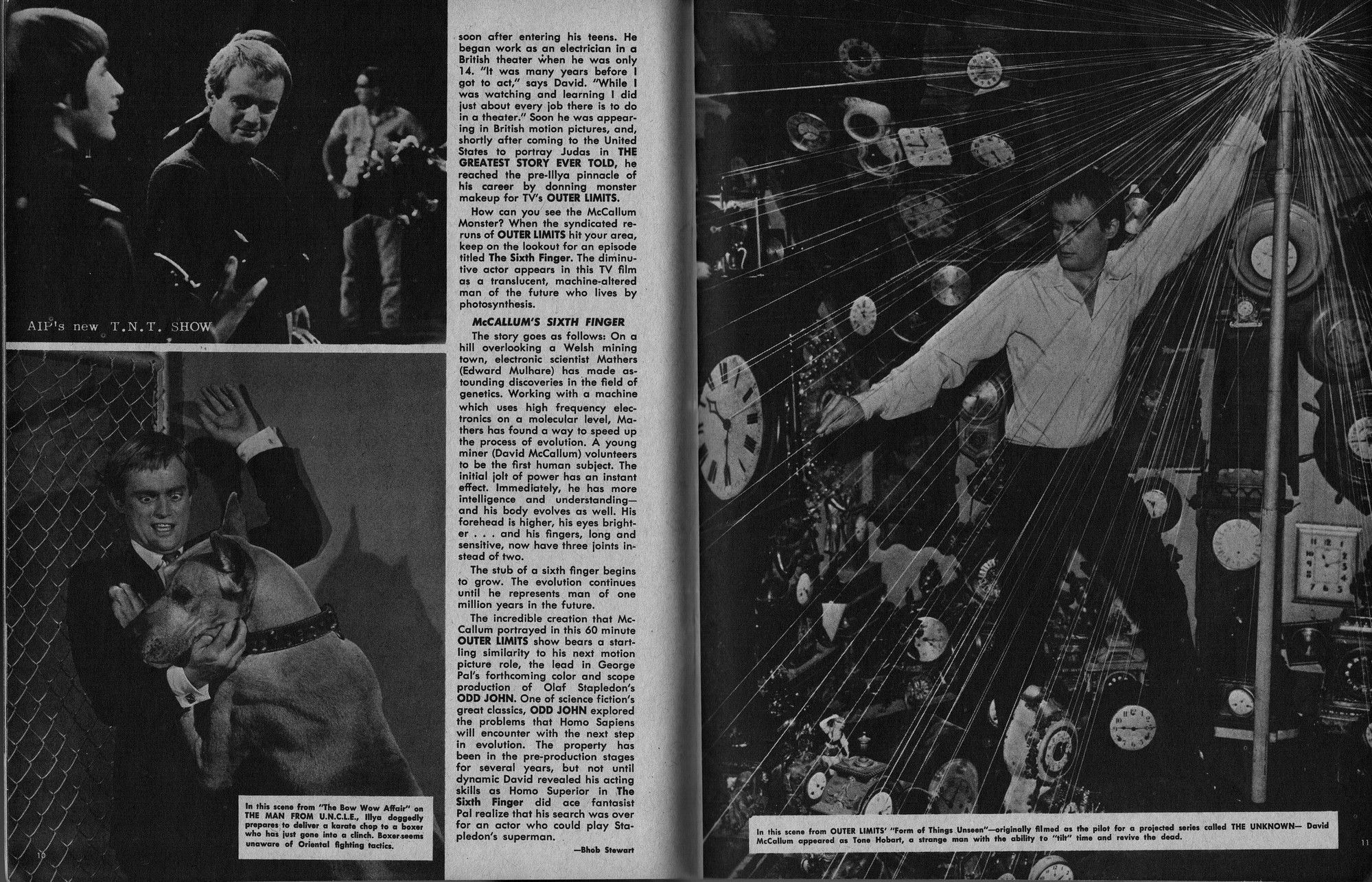 AIP's new T.N.T. SHOW

In this scene from "The Bow Wow Affair" on THE MAN FROM U.N.C.L.E., Illya doggedly prepares to deliver a karate chop to a boxer who has just gone into a clinch. Boxer seems unaware of Oriental fighting tactics.

10

soon after entering his teens. He began work as an electrician in a British theater when he was only 14. "It was many years before I got to act," says David. "While I was watching and learning I did just about every job there is to do in a theater." Soon he was appearing in British motion pictures, and, shortly after coming to the United States to portray Judas in THE GREATEST STORY EVER TOLD, he reached the pre-Illya pinnacle of his career by donning monster makeup for TV's OUTER LIMITS.

How can you see the McCallum Monster? When the syndicated reruns of OUTER LIMITS hit your area, keep on the lookout for an episode titled The Sixth Finger. The diminutive actor appears in this TV film as a translucent, machine-altered man of the future who lives by photosynthesis.

McCALLUM'S SIXTH FINGER

The story goes as follows: On a hill overlooking a Welsh mining town, electronic scientist Mathers (Edward Mulhare) has made astounding discoveries in the field of genetics. Working with a machine which uses high frequency electronics on a molecular level, Mathers has found a way to speed up the process of evolution. A young miner (David McCallum) volunteers to be the first human subject. The initial jolt of power has an instant effect. Immediately, he has more intelligence and understanding—and his body evolves as well. His forehead is higher, his eyes brighter . . . and his fingers, long and sensitive, now have three joints instead of two.

The stub of a sixth finger begins to grow. The evolution continues until he represents man of one million years in the future.

The incredible creation that McCallum portrayed in this 60 minute OUTER LIMITS show bears a startling similarity to his next motion picture role, the lead in George Pal's forthcoming color and scope production of Olaf Stapledon's ODD JOHN. One of science fiction's great classics, ODD JOHN explored the problems that Homo Sapiens will encounter with the next step in evolution. The property has been in the pre-production stages for several years, but not until dynamic David revealed his acting skills as Homo Superior in The Sixth Finger did ace fantasist Pal realize that his search was over for an actor who could play Stapledon's superman.

—Bhob Stewart

In this scene from OUTER LIMITS' "Form of Things Unseen"—originally filmed as the pilot for a projected series called THE UNKNOWN— David McCallum appeared as Tone Hobart, a strange man with the ability to "tilt" time and revive the dead.

11